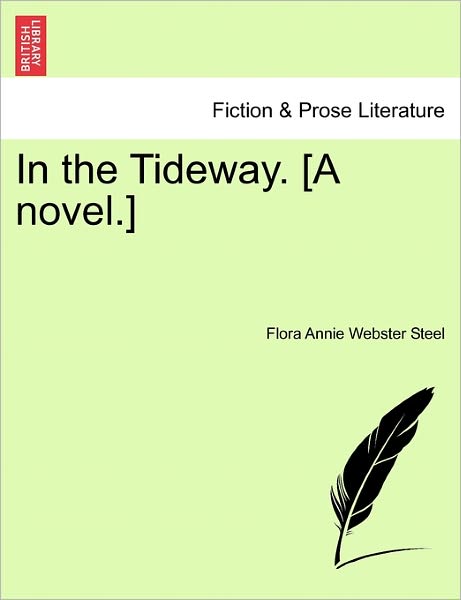 BRITISH LIBRARY

Fiction & Prose Literature

In the Tideway. [A novel.]

Flora Annie Webster Steel